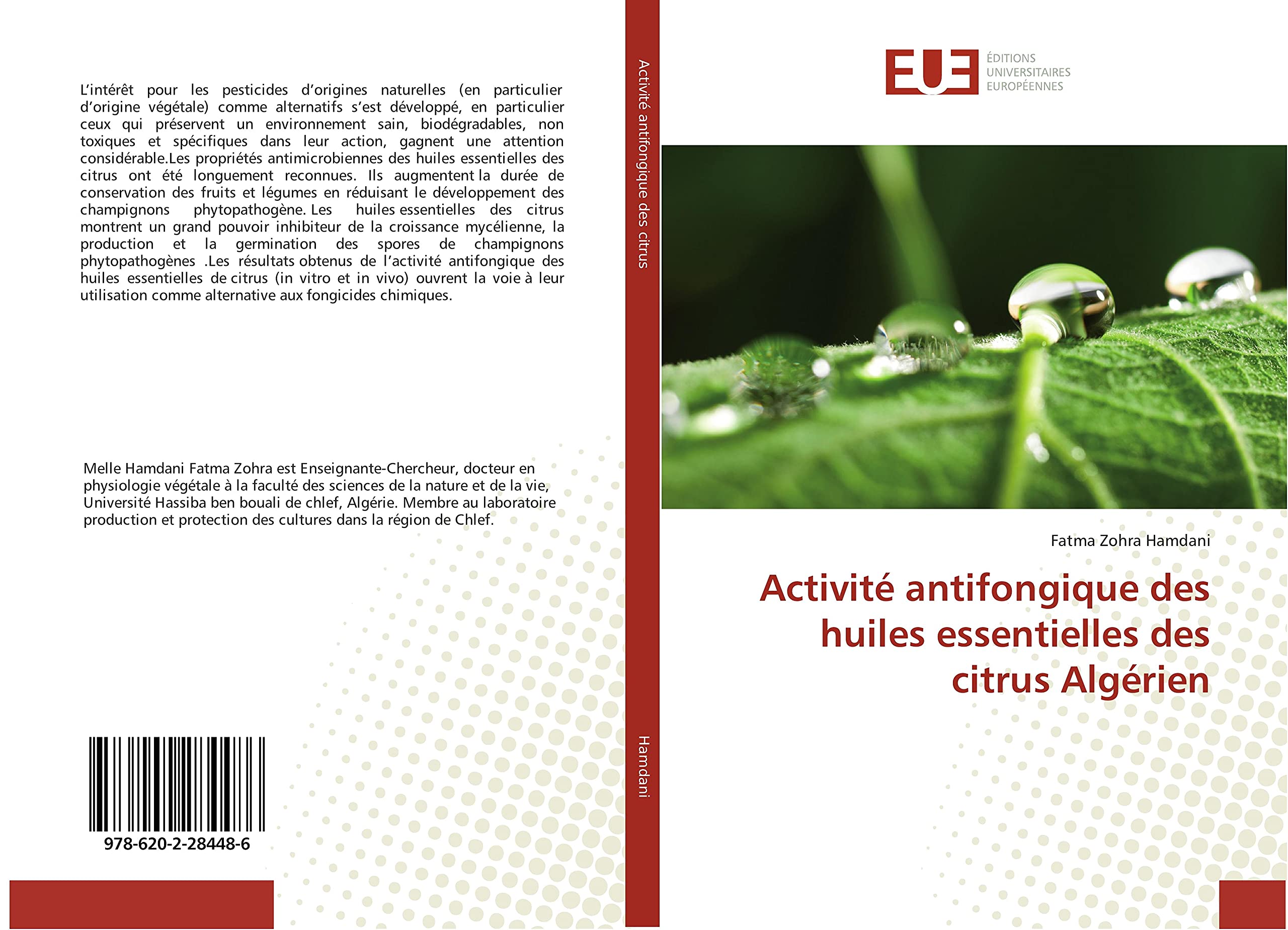 L'intérêt pour les pesticides d'origines naturelles (en particulier d'origine végétale) comme alternatifs s'est développé, en particulier ceux qui préservent un environnement sain, biodégradables, non toxiques et spécifiques dans leur action, gagnent une attention considérable.Les propriétés antimicrobiennes des huiles essentielles des citrus ont été longuement reconnues. Ils augmentent la durée de conservation des fruits et légumes en réduisant le développement des champignons phytopathogène. Les huiles essentielles des citrus montrent un grand pouvoir inhibiteur de la croissance mycélienne, la production et la germination des spores de champignons phytopathogènes .Les résultats obtenus de l'activité antifongique des huiles essentielles de citrus (in vitro et in vivo) ouvrent la voie à leur utilisation comme alternative aux fongicides chimiques.

Melle Hamdani Fatma Zohra est Enseignante-Chercheur, docteur en physiologie végétale à la faculté des sciences de la nature et de la vie, Université Hassiba ben bouali de chlef, Algérie. Membre au laboratoire production et protection des cultures dans la région de Chlef.

978-620-2-28448-6

Activité antifongique des citrus

Hamdani

EUE
ÉDITIONS
UNIVERSITAIRES
EUROPÉENNES

Fatma Zohra Hamdani

Activité antifongique des huiles essentielles des citrus Algérien